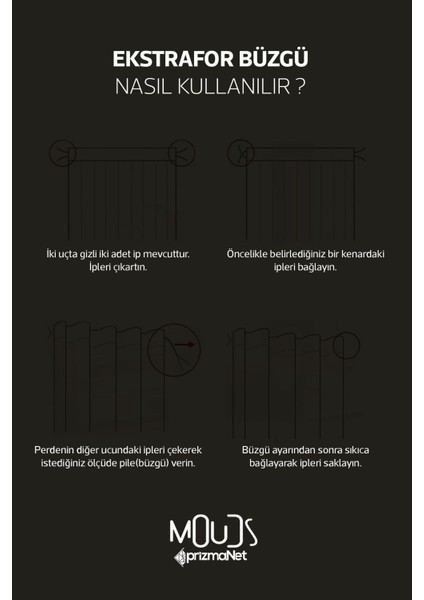 EKSTRAFOR BÜZGÜ
NASIL KULLANILIR ?

İki uçta gizli iki adet ip mevcuttur. İpleri çıkartın.

Öncelikle belirlediğiniz bir kenardaki ipleri bağlayın.

Perdenin diğer ucundaki ipleri çekerek istediğiniz ölçüde pile(büzgü) verin.

Büzgü ayarından sonra sıkıca bağlayarak ipleri saklayın.

MOUDS
prizmaNet